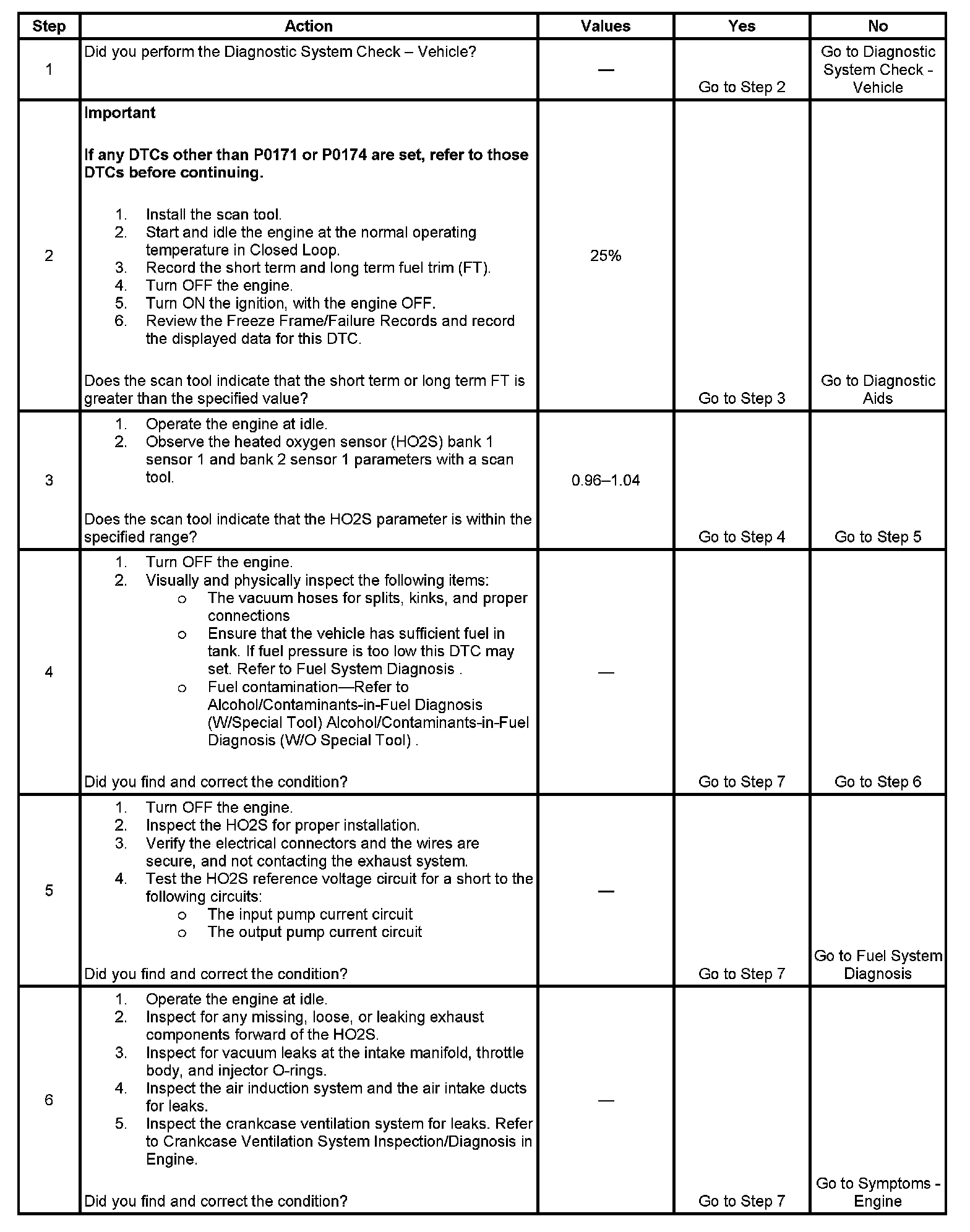 | Step | Action | Values | Yes | No |
|---|---|---|---|---|
| 1 | Did you perform the Diagnostic System Check – Vehicle? | — | Go to Step 2 | Go to Diagnostic System Check - Vehicle |
| 2 | **Important** **If any DTCs other than P0171 or P0174 are set, refer to those DTCs before continuing.** 1. Install the scan tool. 2. Start and idle the engine at the normal operating temperature in Closed Loop. 3. Record the short term and long term fuel trim (FT). 4. Turn OFF the engine. 5. Turn ON the ignition, with the engine OFF. 6. Review the Freeze Frame/Failure Records and record the displayed data for this DTC. Does the scan tool indicate that the short term or long term FT is greater than the specified value? | 25% | Go to Step 3 | Go to Diagnostic Aids |
| 3 | 1. Operate the engine at idle. 2. Observe the heated oxygen sensor (HO2S) bank 1 sensor 1 and bank 2 sensor 1 parameters with a scan tool. Does the scan tool indicate that the HO2S parameter is within the specified range? | 0.96–1.04 | Go to Step 4 | Go to Step 5 |
| 4 | 1. Turn OFF the engine. 2. Visually and physically inspect the following items: o The vacuum hoses for splits, kinks, and proper connections o Ensure that the vehicle has sufficient fuel in tank. If fuel pressure is too low this DTC may set. Refer to Fuel System Diagnosis . o Fuel contamination—Refer to Alcohol/Contaminants-in-Fuel Diagnosis (W/Special Tool) Alcohol/Contaminants-in-Fuel Diagnosis (W/O Special Tool) . Did you find and correct the condition? | — | Go to Step 7 | Go to Step 6 |
| 5 | 1. Turn OFF the engine. 2. Inspect the HO2S for proper installation. 3. Verify the electrical connectors and the wires are secure, and not contacting the exhaust system. 4. Test the HO2S reference voltage circuit for a short to the following circuits: o The input pump current circuit o The output pump current circuit Did you find and correct the condition? | — | Go to Step 7 | Go to Fuel System Diagnosis |
| 6 | 1. Operate the engine at idle. 2. Inspect for any missing, loose, or leaking exhaust components forward of the HO2S. 3. Inspect for vacuum leaks at the intake manifold, throttle body, and injector O-rings. 4. Inspect the air induction system and the air intake ducts for leaks. 5. Inspect the crankcase ventilation system for leaks. Refer to Crankcase Ventilation System Inspection/Diagnosis in Engine. Did you find and correct the condition? | — | Go to Step 7 | Go to Symptoms - Engine |